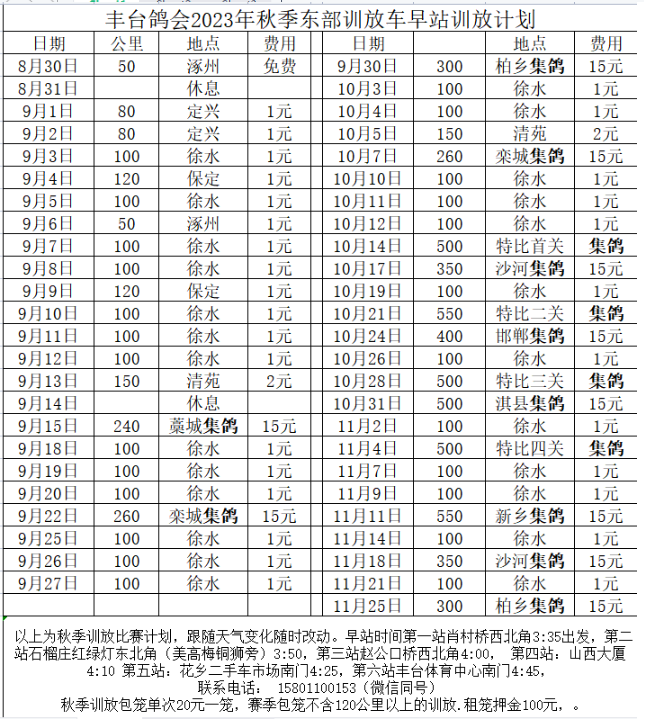 丰台鸽会2023年秋季东部训放车早站训放计划

| 日期 | 公里 | 地点 | 费用 | 日期 | | 地点 | 费用 |
|---|---|---|---|---|---|---|---|
| 8月30日 | 50 | 涿州 | 免费 | 9月30日 | 300 | 柏乡集鸽 | 15元 |
| 8月31日 | | 休息 | | 10月3日 | 100 | 徐水 | 1元 |
| 9月1日 | 80 | 定兴 | 1元 | 10月4日 | 100 | 徐水 | 1元 |
| 9月2日 | 80 | 定兴 | 1元 | 10月5日 | 150 | 清苑 | 2元 |
| 9月3日 | 100 | 徐水 | 1元 | 10月7日 | 260 | 栾城集鸽 | 15元 |
| 9月4日 | 120 | 保定 | 1元 | 10月10日 | 100 | 徐水 | 1元 |
| 9月5日 | 100 | 徐水 | 1元 | 10月11日 | 100 | 徐水 | 1元 |
| 9月6日 | 50 | 涿州 | 1元 | 10月12日 | 100 | 徐水 | 1元 |
| 9月7日 | 100 | 徐水 | 1元 | 10月14日 | 500 | 特比首关 | 集鸽 |
| 9月8日 | 100 | 徐水 | 1元 | 10月17日 | 350 | 沙河集鸽 | 15元 |
| 9月9日 | 120 | 保定 | 1元 | 10月19日 | 100 | 徐水 | 1元 |
| 9月10日 | 100 | 徐水 | 1元 | 10月21日 | 550 | 特比二关 | 集鸽 |
| 9月11日 | 100 | 徐水 | 1元 | 10月24日 | 400 | 邯郸集鸽 | 15元 |
| 9月12日 | 100 | 徐水 | 1元 | 10月26日 | 100 | 徐水 | 1元 |
| 9月13日 | 150 | 清苑 | 2元 | 10月28日 | 500 | 特比三关 | 集鸽 |
| 9月14日 | | 休息 | | 10月31日 | 500 | 淇县集鸽 | 15元 |
| 9月15日 | 240 | 藁城集鸽 | 15元 | 11月2日 | 100 | 徐水 | 1元 |
| 9月18日 | 100 | 徐水 | 1元 | 11月4日 | 500 | 特比四关 | 集鸽 |
| 9月19日 | 100 | 徐水 | 1元 | 11月7日 | 100 | 徐水 | 1元 |
| 9月20日 | 100 | 徐水 | 1元 | 11月9日 | 100 | 徐水 | 1元 |
| 9月22日 | 260 | 栾城集鸽 | 15元 | 11月11日 | 550 | 新乡集鸽 | 15元 |
| 9月25日 | 100 | 徐水 | 1元 | 11月14日 | 100 | 徐水 | 1元 |
| 9月26日 | 100 | 徐水 | 1元 | 11月18日 | 350 | 沙河集鸽 | 15元 |
| 9月27日 | 100 | 徐水 | 1元 | 11月21日 | 100 | 徐水 | 1元 |
| | | | | 11月25日 | 300 | 柏乡集鸽 | 15元 |

以上为秋季训放比赛计划，跟随天气变化随时改动。早站时间第一站肖村桥西北角3:35出发，第二站石榴庄红绿灯东北角（美高梅铜狮旁）3:50，第三站赵公口桥西北角4:00， 第四站：山西大厦4:10 第五站：花乡二手车市场南门4:25，第六站丰台体育中心南门4:45，
联系电话： 15801100153（微信同号）
秋季训放包笼单次20元一笼，赛季包笼不含120公里以上的训放.租笼押金100元，。